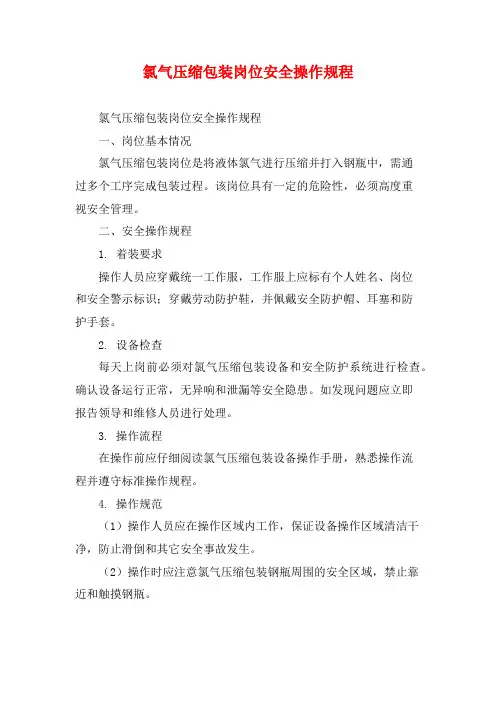 氯气压缩包装岗位安全操作规程

氯气压缩包装岗位安全操作规程

一、岗位基本情况

氯气压缩包装岗位是将液体氯气进行压缩并打入钢瓶中，需通过多个工序完成包装过程。该岗位具有一定的危险性，必须高度重视安全管理。

二、安全操作规程

1. 着装要求

操作人员应穿戴统一工作服，工作服上应标有个人姓名、岗位和安全警示标识；穿戴劳动防护鞋，并佩戴安全防护帽、耳塞和防护手套。

2. 设备检查

每天上岗前必须对氯气压缩包装设备和安全防护系统进行检查。确认设备运行正常，无异响和泄漏等安全隐患。如发现问题应立即报告领导和维修人员进行处理。

3. 操作流程

在操作前应仔细阅读氯气压缩包装设备操作手册，熟悉操作流程并遵守标准操作规程。

4. 操作规范

（1）操作人员应在操作区域内工作，保证设备操作区域清洁干净，防止滑倒和其它安全事故发生。

（2）操作时应注意氯气压缩包装钢瓶周围的安全区域，禁止靠近和触摸钢瓶。